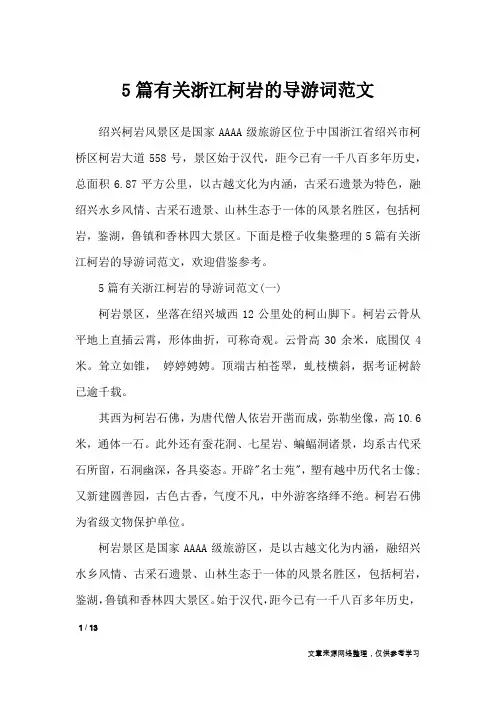 5篇有关浙江柯岩的导游词范文

绍兴柯岩风景区是国家AAAA级旅游区位于中国浙江省绍兴市柯桥区柯岩大道558号，景区始于汉代，距今已有一千八百多年历史，总面积6.87平方公里，以古越文化为内涵，古采石遗景为特色，融绍兴水乡风情、古采石遗景、山林生态于一体的风景名胜区，包括柯岩，鉴湖，鲁镇和香林四大景区。下面是橙子收集整理的5篇有关浙江柯岩的导游词范文，欢迎借鉴参考。

5篇有关浙江柯岩的导游词范文(一)

柯岩景区，坐落在绍兴城西12公里处的柯山脚下。柯岩云骨从平地上直插云霄，形体曲折，可称奇观。云骨高30余米，底围仅4米。耸立如锥， 婷婷娉娉。顶端古柏苍翠，虬枝横斜，据考证树龄已逾千载。

其西为柯岩石佛，为唐代僧人依岩开凿而成，弥勒坐像，高10.6米，通体一石。此外还有蚕花洞、七星岩、蝙蝠洞诸景，均系古代采石所留，石洞幽深，各具姿态。开辟"名士苑"，塑有越中历代名士像；又新建圆善园，古色古香，气度不凡，中外游客络绎不绝。柯岩石佛为省级文物保护单位。

柯岩景区是国家AAAA级旅游区，是以古越文化为内涵，融绍兴水乡风情、古采石遗景、山林生态于一体的风景名胜区，包括柯岩，鉴湖，鲁镇和香林四大景区。始于汉代，距今已有一千八百多年历史，

1 / 13

文章来源网络整理，仅供参考学习